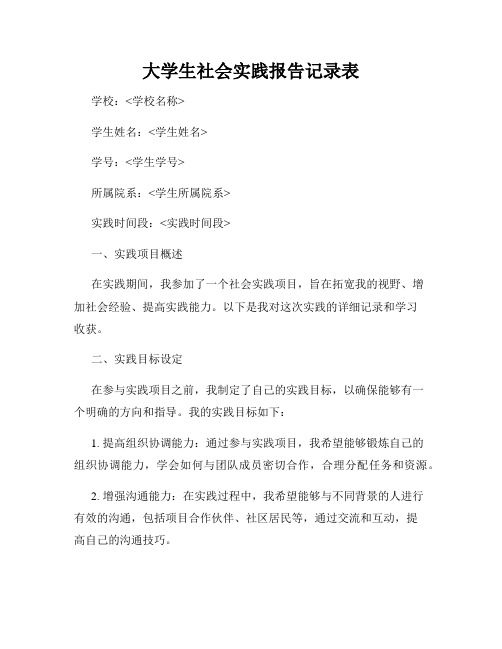 大学生社会实践报告记录表

学校：<学校名称>

学生姓名：<学生姓名>

学号：<学生学号>

所属院系：<学生所属院系>

实践时间段：<实践时间段>

一、实践项目概述

在实践期间，我参加了一个社会实践项目，旨在拓宽我的视野、增加社会经验、提高实践能力。以下是我对这次实践的详细记录和学习收获。

二、实践目标设定

在参与实践项目之前，我制定了自己的实践目标，以确保能够有一个明确的方向和指导。我的实践目标如下：

1. 提高组织协调能力：通过参与实践项目，我希望能够锻炼自己的组织协调能力，学会如何与团队成员密切合作，合理分配任务和资源。

2. 增强沟通能力：在实践过程中，我希望能够与不同背景的人进行有效的沟通，包括项目合作伙伴、社区居民等，通过交流和互动，提高自己的沟通技巧。